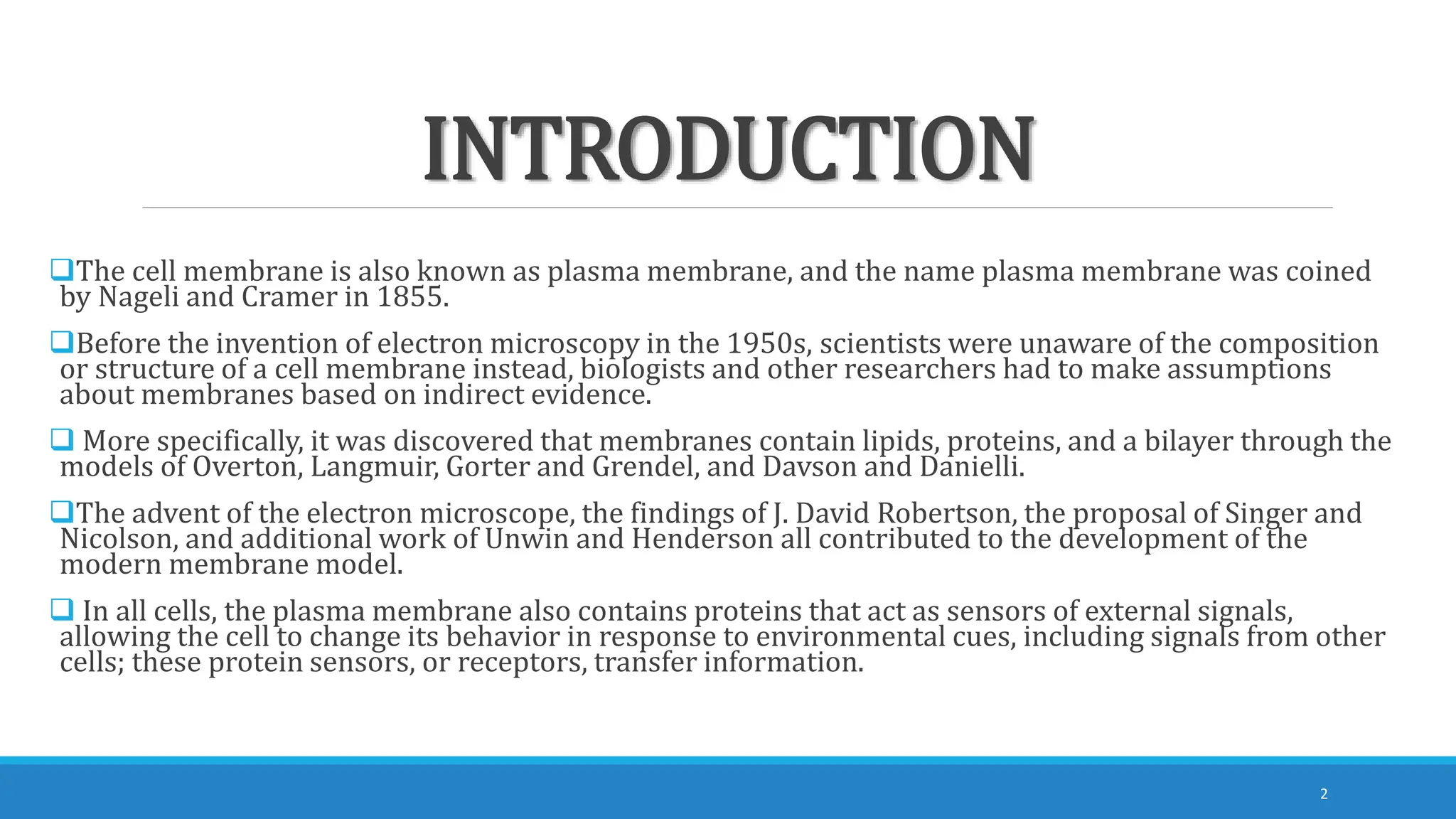 INTRODUCTION

❑The cell membrane is also known as plasma membrane, and the name plasma membrane was coined by Nageli and Cramer in 1855.

❑Before the invention of electron microscopy in the 1950s, scientists were unaware of the composition or structure of a cell membrane instead, biologists and other researchers had to make assumptions about membranes based on indirect evidence.

❑ More specifically, it was discovered that membranes contain lipids, proteins, and a bilayer through the models of Overton, Langmuir, Gorter and Grendel, and Davson and Danielli.

❑The advent of the electron microscope, the findings of J. David Robertson, the proposal of Singer and Nicolson, and additional work of Unwin and Henderson all contributed to the development of the modern membrane model.

❑ In all cells, the plasma membrane also contains proteins that act as sensors of external signals, allowing the cell to change its behavior in response to environmental cues, including signals from other cells; these protein sensors, or receptors, transfer information.

2